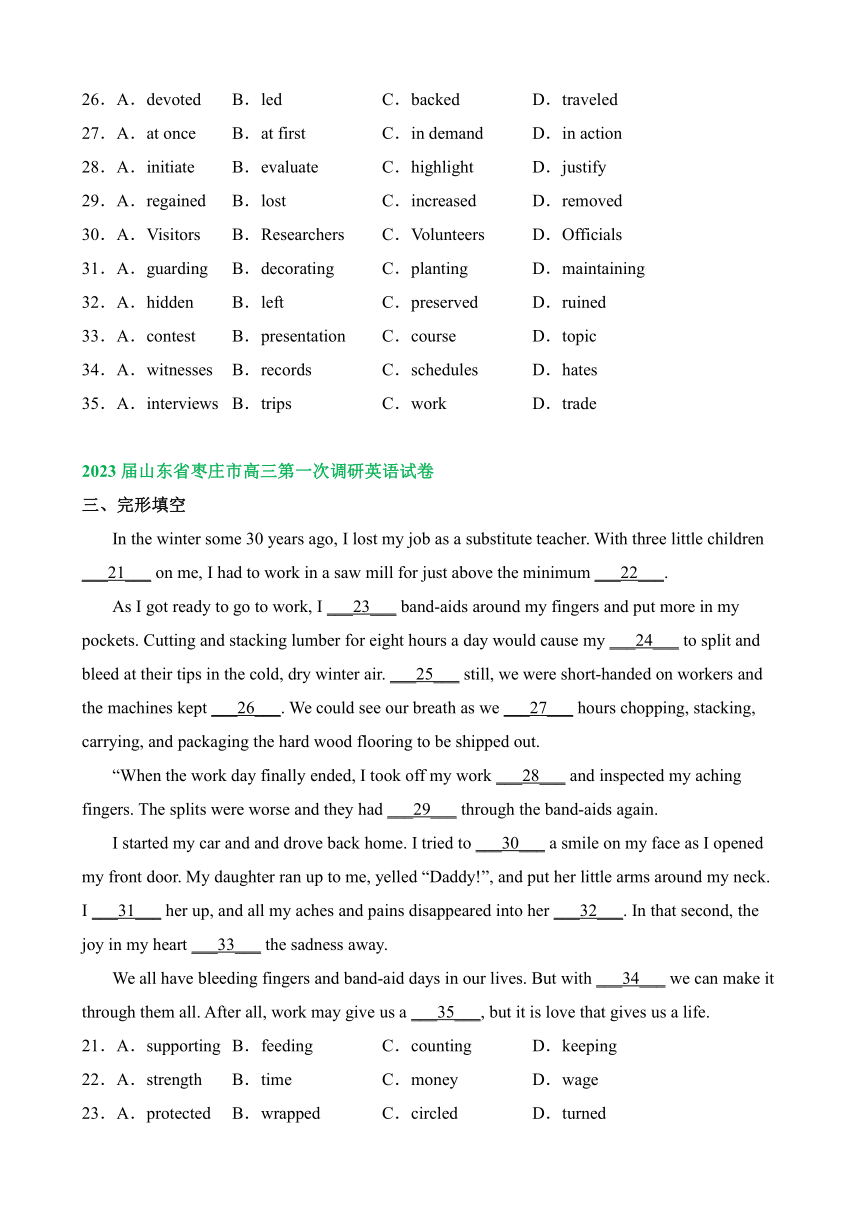 26．A．devoted B．led C．backed D．traveled
27．A．at once B．at first C．in demand D．in action
28．A．initiate B．evaluate C．highlight D．justify
29．A．regained B．lost C．increased D．removed
30．A．Visitors B．Researchers C．Volunteers D．Officials
31．A．guarding B．decorating C．planting D．maintaining
32．A．hidden B．left C．preserved D．ruined
33．A．contest B．presentation C．course D．topic
34．A．witnesses B．records C．schedules D．hates
35．A．interviews B．trips C．work D．trade

2023 届山东省枣庄市高三第一次调研英语试卷
三、完形填空

In the winter some 30 years ago, I lost my job as a substitute teacher. With three little children ___21___ on me, I had to work in a saw mill for just above the minimum ___22___.

As I got ready to go to work, I ___23___ band-aids around my fingers and put more in my pockets. Cutting and stacking lumber for eight hours a day would cause my ___24___ to split and bleed at their tips in the cold, dry winter air. ___25___ still, we were short-handed on workers and the machines kept ___26___. We could see our breath as we ___27___ hours chopping, stacking, carrying, and packaging the hard wood flooring to be shipped out.

“When the work day finally ended, I took off my work ___28___ and inspected my aching fingers. The splits were worse and they had ___29___ through the band-aids again.

I started my car and and drove back home. I tried to ___30___ a smile on my face as I opened my front door. My daughter ran up to me, yelled “Daddy!”, and put her little arms around my neck. I ___31___ her up, and all my aches and pains disappeared into her ___32___. In that second, the joy in my heart ___33___ the sadness away.

We all have bleeding fingers and band-aid days in our lives. But with ___34___ we can make it through them all. After all, work may give us a ___35___, but it is love that gives us a life.

21．A．supporting B．feeding C．counting D．keeping
22．A．strength B．time C．money D．wage
23．A．protected B．wrapped C．circled D．turned